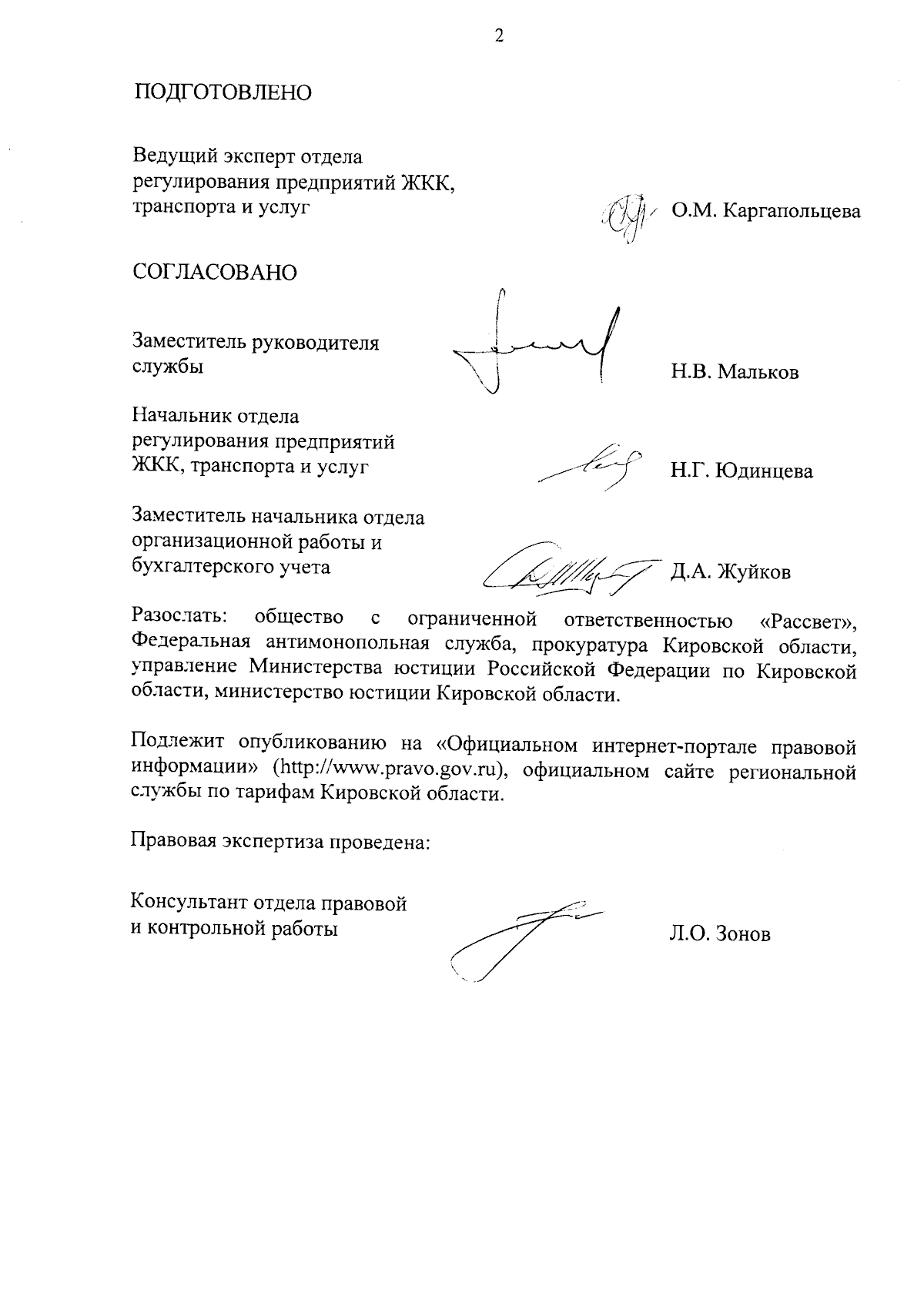 2

ПОДГОТОВЛЕНО

Ведущий эксперт отдела регулирования предприятий ЖКК, транспорта и услуг О.М. Каргапольцева

СОГЛАСОВАНО

Заместитель руководителя службы Н.В. Мальков

Начальник отдела регулирования предприятий ЖКК, транспорта и услуг Н.Г. Юдинцева

Заместитель начальника отдела организационной работы и бухгалтерского учета Д.А. Жуйков

Разослать: общество с ограниченной ответственностью «Рассвет», Федеральная антимонопольная служба, прокуратура Кировской области, управление Министерства юстиции Российской Федерации по Кировской области, министерство юстиции Кировской области.

Подлежит опубликованию на «Официальном интернет-портале правовой информации» (http://www.pravo.gov.ru), официальном сайте региональной службы по тарифам Кировской области.

Правовая экспертиза проведена:

Консультант отдела правовой и контрольной работы Л.О. Зонов